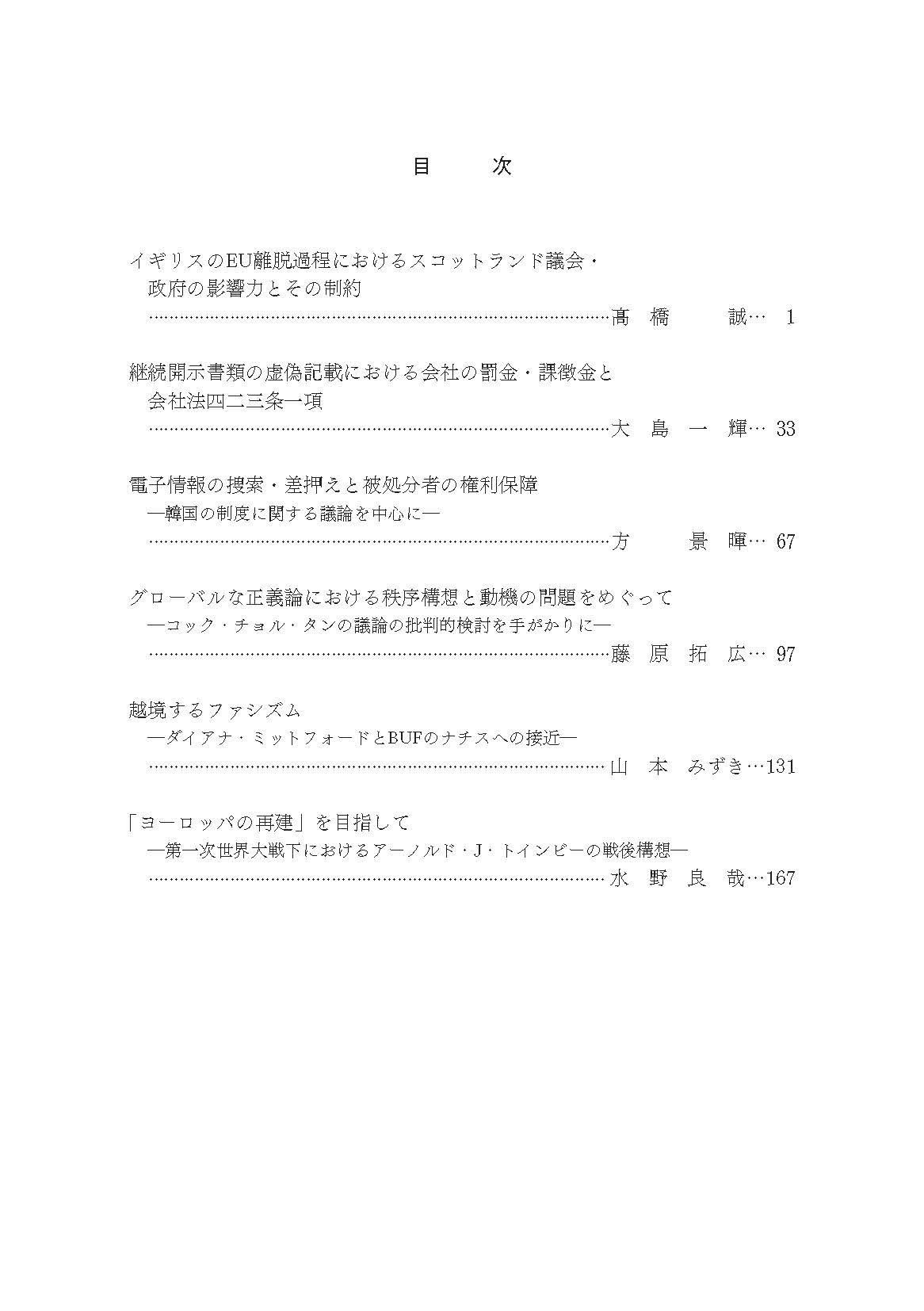 目　次

イギリスのEU離脱過程におけるスコットランド議会・政府の影響力とその制約
……………………………………………………………………………髙　橋　　　誠…　1

継続開示書類の虚偽記載における会社の罰金・課徴金と会社法四二三条一項
……………………………………………………………………………大　島　一　輝…　33

電子情報の捜索・差押えと被処分者の権利保障
―韓国の制度に関する議論を中心に―
……………………………………………………………………………方　　　景　暉…　67

グローバルな正義論における秩序構想と動機の問題をめぐって
―コック・チョル・タンの議論の批判的検討を手がかりに―
……………………………………………………………………………藤　原　拓　広…　97

越境するファシズム
―ダイアナ・ミットフォードとBUFのナチスへの接近―
……………………………………………………………………………山　本　みずき…131

「ヨーロッパの再建」を目指して
―第一次世界大戦下におけるアーノルド・J・トインビーの戦後構想―
……………………………………………………………………………水　野　良　哉…167